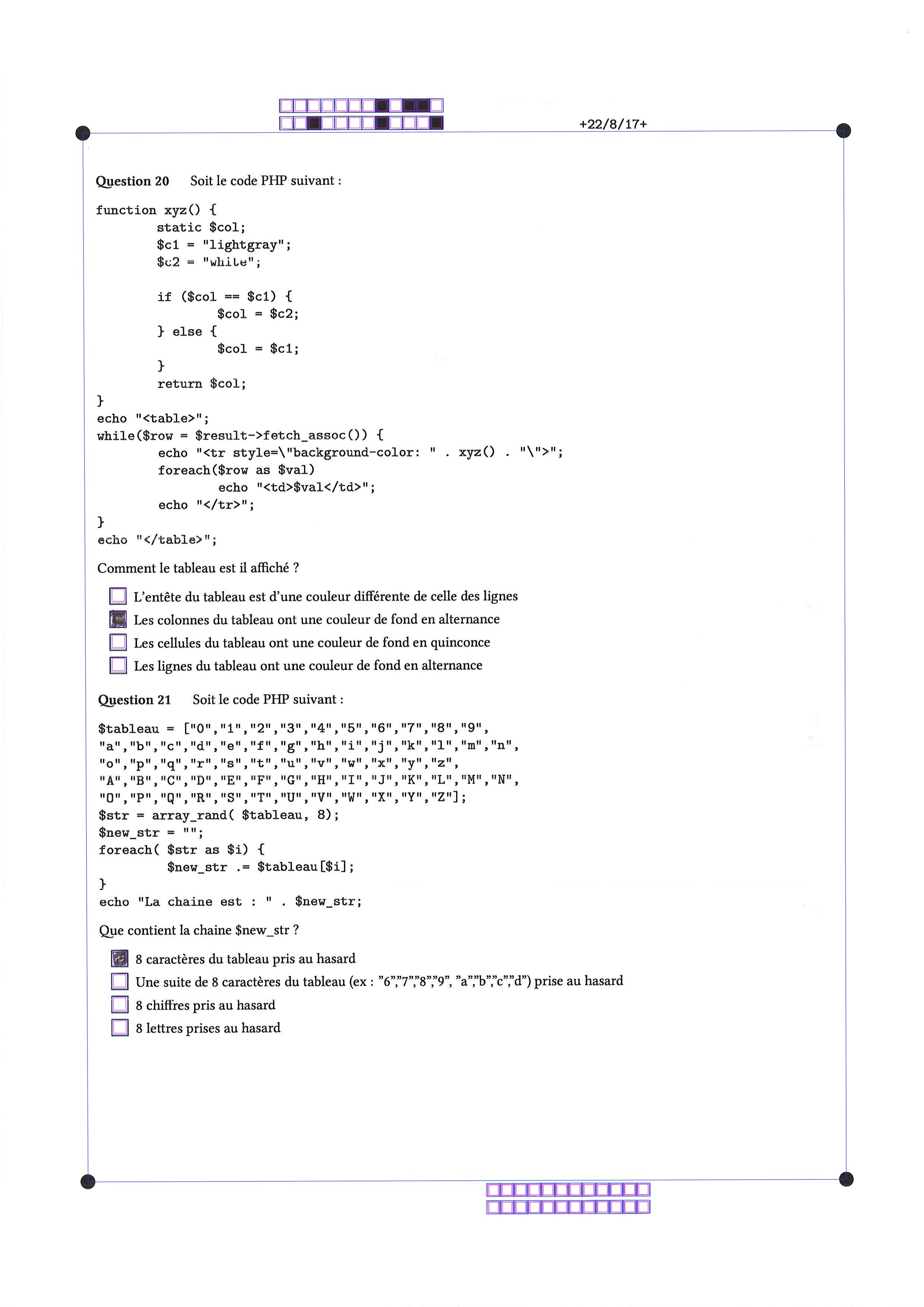 +22/8/17+

**Question 20** Soit le code PHP suivant :

```
function xyz() {
        static $col;
        $c1 = "lightgray";
        $c2 = "white";

        if ($col == $c1) {
                $col = $c2;
        } else {
                $col = $c1;
        }
        return $col;
}
echo "<table>";
while($row = $result->fetch_assoc()) {
        echo "<tr style=\"background-color: " . xyz() . "\">";
        foreach($row as $val)
                echo "<td>$val</td>";
        echo "</tr>";
}
echo "</table>";
```

Comment le tableau est il affiché ?

☐ L'entête du tableau est d'une couleur différente de celle des lignes
☒ Les colonnes du tableau ont une couleur de fond en alternance
☐ Les cellules du tableau ont une couleur de fond en quinconce
☐ Les lignes du tableau ont une couleur de fond en alternance

**Question 21** Soit le code PHP suivant :

```
$tableau = ["0","1","2","3","4","5","6","7","8","9",
"a","b","c","d","e","f","g","h","i","j","k","l","m","n",
"o","p","q","r","s","t","u","v","w","x","y","z",
"A","B","C","D","E","F","G","H","I","J","K","L","M","N",
"O","P","Q","R","S","T","U","V","W","X","Y","Z"];
$str = array_rand( $tableau, 8);
$new_str = "";
foreach( $str as $i) {
          $new_str .= $tableau[$i];
}
echo "La chaine est : " . $new_str;
```

Que contient la chaine $new_str ?

☒ 8 caractères du tableau pris au hasard
☐ Une suite de 8 caractères du tableau (ex : "6","7","8","9", "a","b","c","d") prise au hasard
☐ 8 chiffres pris au hasard
☐ 8 lettres prises au hasard